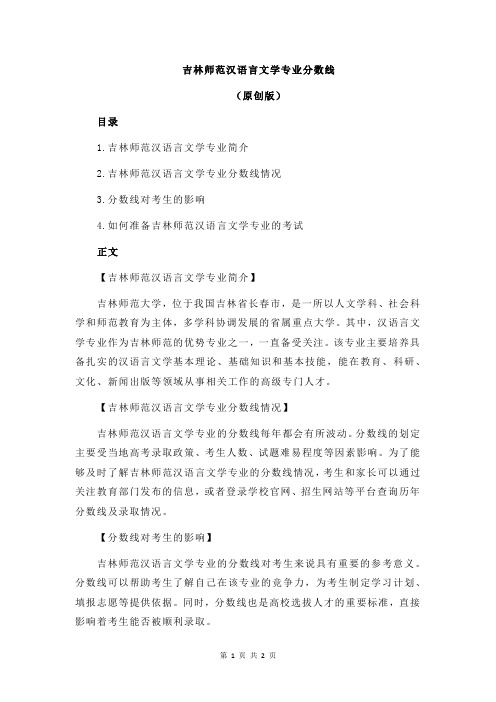 吉林师范汉语言文学专业分数线

（原创版）

目录

1.吉林师范汉语言文学专业简介

2.吉林师范汉语言文学专业分数线情况

3.分数线对考生的影响

4.如何准备吉林师范汉语言文学专业的考试

正文

【吉林师范汉语言文学专业简介】

吉林师范大学，位于我国吉林省长春市，是一所以人文学科、社会科学和师范教育为主体，多学科协调发展的省属重点大学。其中，汉语言文学专业作为吉林师范的优势专业之一，一直备受关注。该专业主要培养具备扎实的汉语言文学基本理论、基础知识和基本技能，能在教育、科研、文化、新闻出版等领域从事相关工作的高级专门人才。

【吉林师范汉语言文学专业分数线情况】

吉林师范汉语言文学专业的分数线每年都会有所波动。分数线的划定主要受当地高考录取政策、考生人数、试题难易程度等因素影响。为了能够及时了解吉林师范汉语言文学专业的分数线情况，考生和家长可以通过关注教育部门发布的信息，或者登录学校官网、招生网站等平台查询历年分数线及录取情况。

【分数线对考生的影响】

吉林师范汉语言文学专业的分数线对考生来说具有重要的参考意义。分数线可以帮助考生了解自己在该专业的竞争力，为考生制定学习计划、填报志愿等提供依据。同时，分数线也是高校选拔人才的重要标准，直接影响着考生能否被顺利录取。

第 1 页 共 2 页